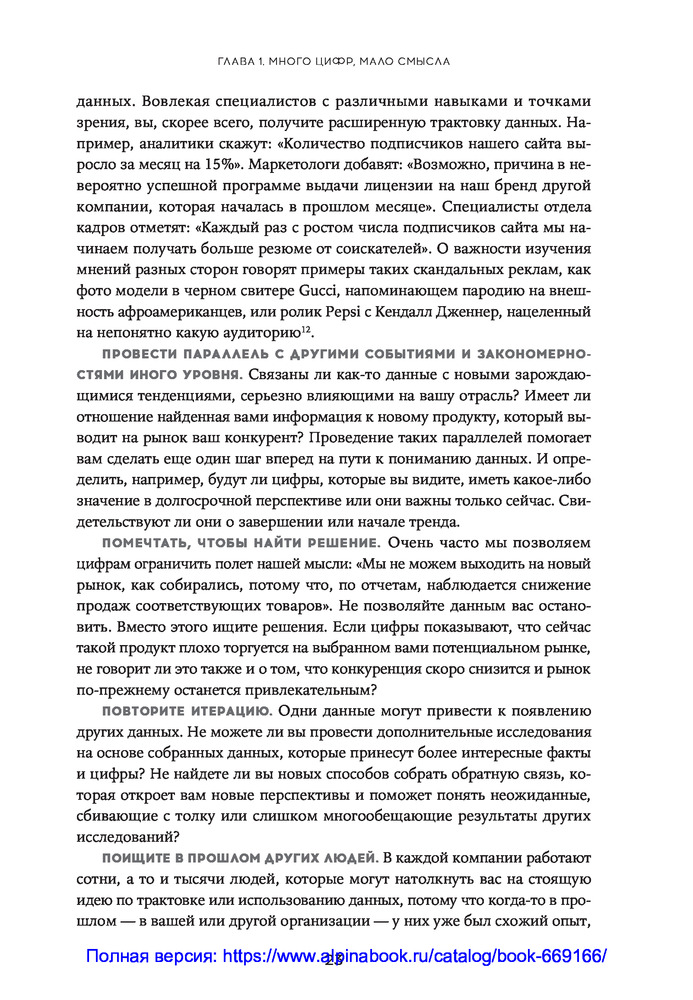 ГЛАВА 1. МНОГО ЦИФР, МАЛО СМЫСЛА

данных. Вовлекая специалистов с различными навыками и точками зрения, вы, скорее всего, получите расширенную трактовку данных. Например, аналитики скажут: «Количество подписчиков нашего сайта выросло за месяц на 15%». Маркетологи добавят: «Возможно, причина в невероятно успешной программе выдачи лицензии на наш бренд другой компании, которая началась в прошлом месяце». Специалисты отдела кадров отметят: «Каждый раз с ростом числа подписчиков сайта мы начинаем получать больше резюме от соискателей». О важности изучения мнений разных сторон говорят примеры таких скандальных реклам, как фото модели в черном свитере Gucci, напоминающем пародию на внешность афроамериканцев, или ролик Pepsi с Кендалл Дженнер, нацеленный на непонятно какую аудиторию$^{12}$.

ПРОВЕСТИ ПАРАЛЛЕЛЬ С ДРУГИМИ СОБЫТИЯМИ И ЗАКОНОМЕРНОСТЯМИ ИНОГО УРОВНЯ. Связаны ли как-то данные с новыми зарождающимися тенденциями, серьезно влияющими на вашу отрасль? Имеет ли отношение найденная вами информация к новому продукту, который выводит на рынок ваш конкурент? Проведение таких параллелей помогает вам сделать еще один шаг вперед на пути к пониманию данных. И определить, например, будут ли цифры, которые вы видите, иметь какое-либо значение в долгосрочной перспективе или они важны только сейчас. Свидетельствуют ли они о завершении или начале тренда.

ПОМЕЧТАТЬ, ЧТОБЫ НАЙТИ РЕШЕНИЕ. Очень часто мы позволяем цифрам ограничить полет нашей мысли: «Мы не можем выходить на новый рынок, как собирались, потому что, по отчетам, наблюдается снижение продаж соответствующих товаров». Не позволяйте данным вас остановить. Вместо этого ищите решения. Если цифры показывают, что сейчас такой продукт плохо торгуется на выбранном вами потенциальном рынке, не говорит ли это также и о том, что конкуренция скоро снизится и рынок по-прежнему останется привлекательным?

ПОВТОРИТЕ ИТЕРАЦИЮ. Одни данные могут привести к появлению других данных. Не можете ли вы провести дополнительные исследования на основе собранных данных, которые принесут более интересные факты и цифры? Не найдете ли вы новых способов собрать обратную связь, которая откроет вам новые перспективы и поможет понять неожиданные, сбивающие с толку или слишком многообещающие результаты других исследований?

ПОИЩИТЕ В ПРОШЛОМ ДРУГИХ ЛЮДЕЙ. В каждой компании работают сотни, а то и тысячи людей, которые могут натолкнуть вас на стоящую идею по трактовке или использованию данных, потому что когда-то в прошлом — в вашей или другой организации — у них уже был схожий опыт,

Полная версия: https://www.alpinabook.ru/catalog/book-669166/